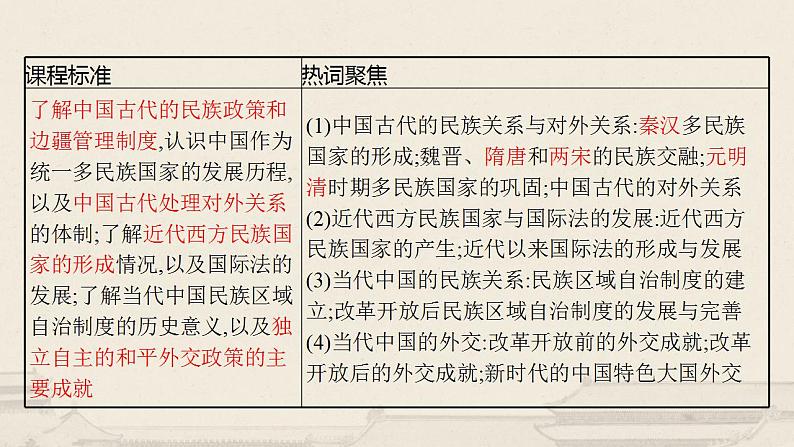 | 课程标准 | 热词聚焦 |
|---|---|
| 了解中国古代的民族政策和边疆管理制度,认识中国作为统一多民族国家的发展历程,以及中国古代处理对外关系的体制;了解近代西方民族国家的形成情况,以及国际法的发展;了解当代中国民族区域自治制度的历史意义,以及独立自主的和平外交政策的主要成就 | (1)中国古代的民族关系与对外关系:秦汉多民族国家的形成;魏晋、隋唐和两宋的民族交融;元明清时期多民族国家的巩固;中国古代的对外关系 (2)近代西方民族国家与国际法的发展:近代西方民族国家的产生;近代以来国际法的形成与发展 (3)当代中国的民族关系:民族区域自治制度的建立;改革开放后民族区域自治制度的发展与完善 (4)当代中国的外交:改革开放前的外交成就;改革开放后的外交成就;新时代的中国特色大国外交 |